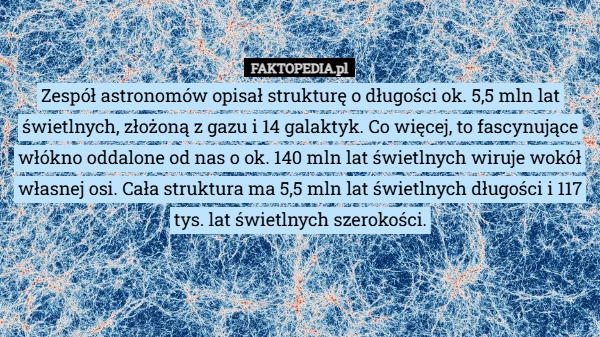 FAKTOPEDIA.pl

Zespół astronomów opisał strukturę o długości ok. 5,5 mln lat świetlnych, złożoną z gazu i 14 galaktyk. Co więcej, to fascynujące włókno oddalone od nas o ok. 140 mln lat świetlnych wiruje wokół własnej osi. Cała struktura ma 5,5 mln lat świetlnych długości i 117 tys. lat świetlnych szerokości.